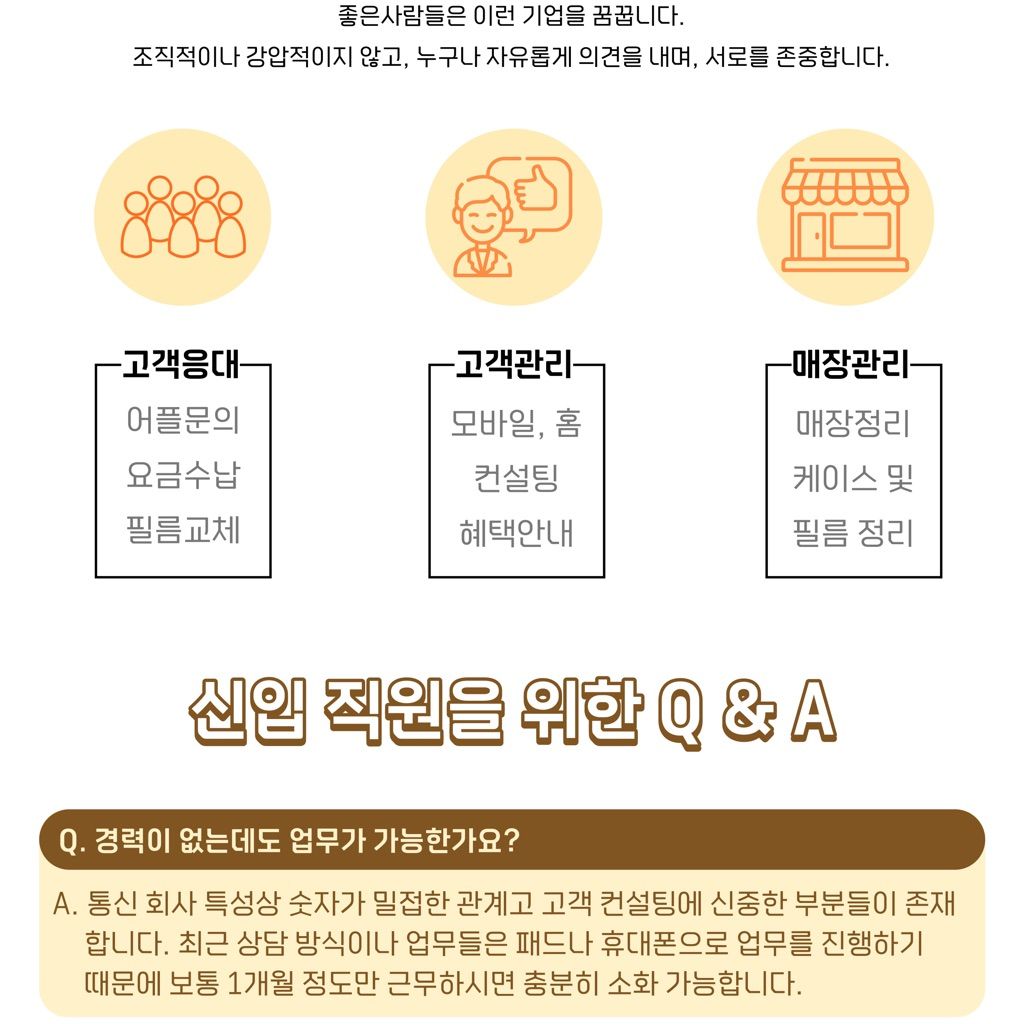 좋은사람들은 이런 기업을 꿈꿉니다.
조직적이나 강압적이지 않고, 누구나 자유롭게 의견을 내며, 서로를 존중합니다.

고객응대
어플문의
요금수납
필름교체

고객관리
모바일, 홈
컨설팅
혜택안내

매장관리
매장정리
케이스 및
필름 정리

신입 직원을 위한 Q & A

Q. 경력이 없는데도 업무가 가능한가요?

A. 통신 회사 특성상 숫자가 밀접한 관계고 고객 컨설팅에 신중한 부분들이 존재합니다. 최근 상담 방식이나 업무들은 패드나 휴대폰으로 업무를 진행하기 때문에 보통 1개월 정도만 근무하시면 충분히 소화 가능합니다.